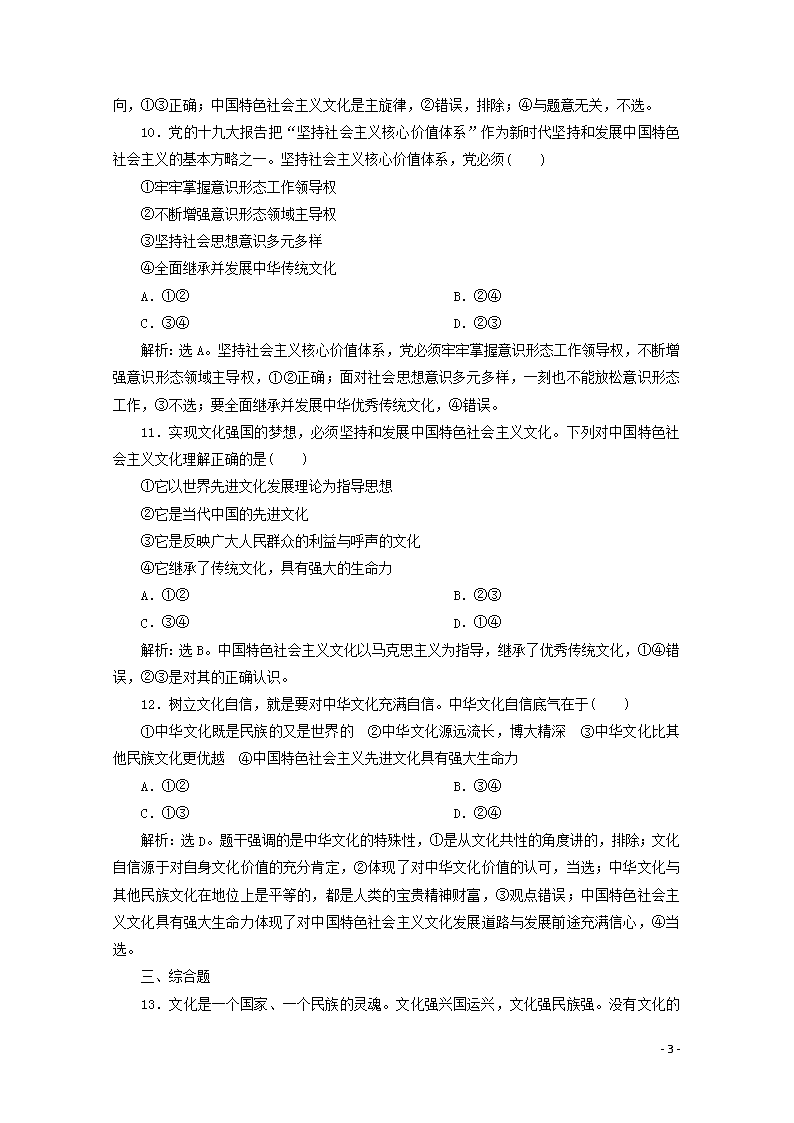 向，①③正确；中国特色社会主义文化是主旋律，②错误，排除；④与题意无关，不选。

10．党的十九大报告把“坚持社会主义核心价值体系”作为新时代坚持和发展中国特色社会主义的基本方略之一。坚持社会主义核心价值体系，党必须(　　)

①牢牢掌握意识形态工作领导权

②不断增强意识形态领域主导权

③坚持社会思想意识多元多样

④全面继承并发展中华传统文化

A．①②　　B．②④

C．③④　　D．②③

解析：选A。坚持社会主义核心价值体系，党必须牢牢掌握意识形态工作领导权，不断增强意识形态领域主导权，①②正确；面对社会思想意识多元多样，一刻也不能放松意识形态工作，③不选；要全面继承并发展中华优秀传统文化，④错误。

11．实现文化强国的梦想，必须坚持和发展中国特色社会主义文化。下列对中国特色社会主义文化理解正确的是(　　)

①它以世界先进文化发展理论为指导思想

②它是当代中国的先进文化

③它是反映广大人民群众的利益与呼声的文化

④它继承了传统文化，具有强大的生命力

A．①②　　B．②③

C．③④　　D．①④

解析：选B。中国特色社会主义文化以马克思主义为指导，继承了优秀传统文化，①④错误，②③是对其的正确认识。

12．树立文化自信，就是要对中华文化充满自信。中华文化自信底气在于(　　)

①中华文化既是民族的又是世界的　②中华文化源远流长，博大精深　③中华文化比其他民族文化更优越　④中国特色社会主义先进文化具有强大生命力

A．①②　　B．③④

C．①③　　D．②④

解析：选D。题干强调的是中华文化的特殊性，①是从文化共性的角度讲的，排除；文化自信源于对自身文化价值的充分肯定，②体现了对中华文化价值的认可，当选；中华文化与其他民族文化在地位上是平等的，都是人类的宝贵精神财富，③观点错误；中国特色社会主义文化具有强大生命力体现了对中国特色社会主义文化发展道路与发展前途充满信心，④当选。

三、综合题

13．文化是一个国家、一个民族的灵魂。文化强兴国运兴，文化强民族强。没有文化的

- 3 -